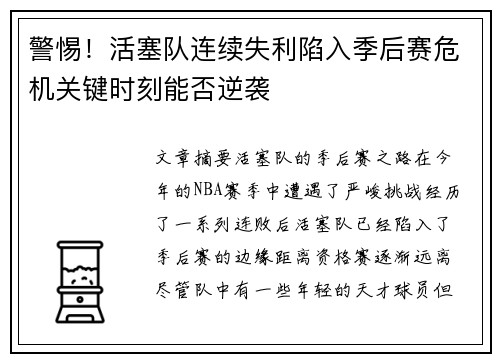 警惕！活塞队连续失利陷入季后赛危机关键时刻能否逆袭

文章摘要活塞队的季后赛之路在今年的NBA赛季中遭遇了严峻挑战经历了一系列连败后活塞队已经陷入了季后赛的边缘距离资格赛逐渐远离尽管队中有一些年轻的天才球员但